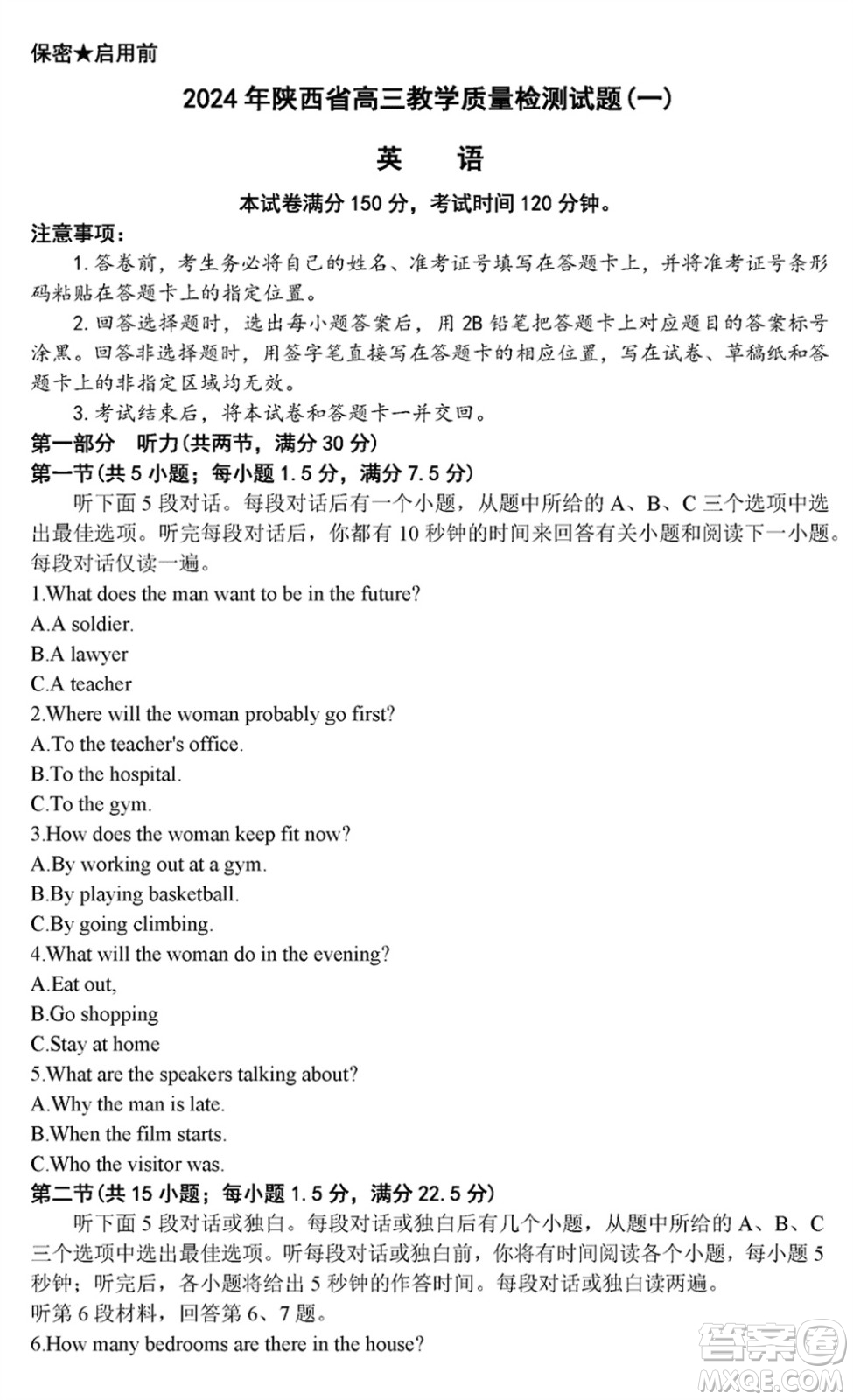 保密★启用前

2024年陕西省高三教学质量检测试题(一)

英　语

本试卷满分150分，考试时间120分钟。

注意事项：

1. 答卷前，考生务必将自己的姓名、准考证号填写在答题卡上，并将准考证号条形码粘贴在答题卡上的指定位置。

2. 回答选择题时，选出每小题答案后，用2B铅笔把答题卡上对应题目的答案标号涂黑。回答非选择题时，用签字笔直接写在答题卡的相应位置，写在试卷、草稿纸和答题卡上的非指定区域均无效。

3. 考试结束后，将本试卷和答题卡一并交回。

第一部分　听力(共两节，满分30分)

第一节(共5小题；每小题1.5分，满分7.5分)

听下面5段对话。每段对话后有一个小题，从题中所给的A、B、C三个选项中选出最佳选项。听完每段对话后，你都有10秒钟的时间来回答有关小题和阅读下一小题。每段对话仅读一遍。

1.What does the man want to be in the future?

A.A soldier.

B.A lawyer

C.A teacher

2.Where will the woman probably go first?

A.To the teacher's office.

B.To the hospital.

C.To the gym.

3.How does the woman keep fit now?

A.By working out at a gym.

B.By playing basketball.

C.By going climbing.

4.What will the woman do in the evening?

A.Eat out,

B.Go shopping

C.Stay at home

5.What are the speakers talking about?

A.Why the man is late.

B.When the film starts.

C.Who the visitor was.

第二节(共15小题；每小题1.5分，满分22.5分)

听下面5段对话或独白。每段对话或独白后有几个小题，从题中所给的A、B、C三个选项中选出最佳选项。听每段对话或独白前，你将有时间阅读各个小题，每小题5秒钟；听完后，各小题将给出5秒钟的作答时间。每段对话或独白读两遍。

听第6段材料，回答第6、7题。

6.How many bedrooms are there in the house?

答案圈
MXQE.COM